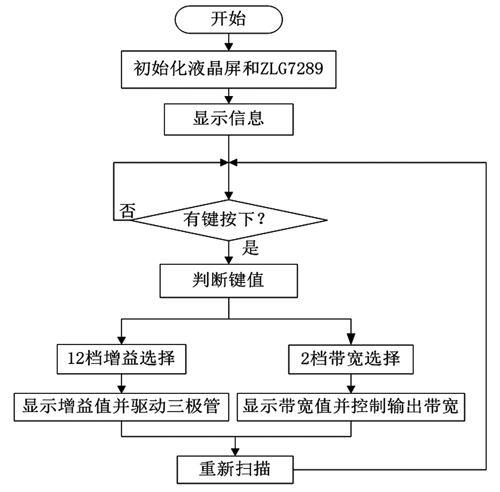 开始

初始化液晶屏和ZLG7289

显示信息

否

有键按下？

是

判断键值

12档增益选择

2档带宽选择

显示增益值并驱动三极管

显示带宽值并控制输出带宽

重新扫描